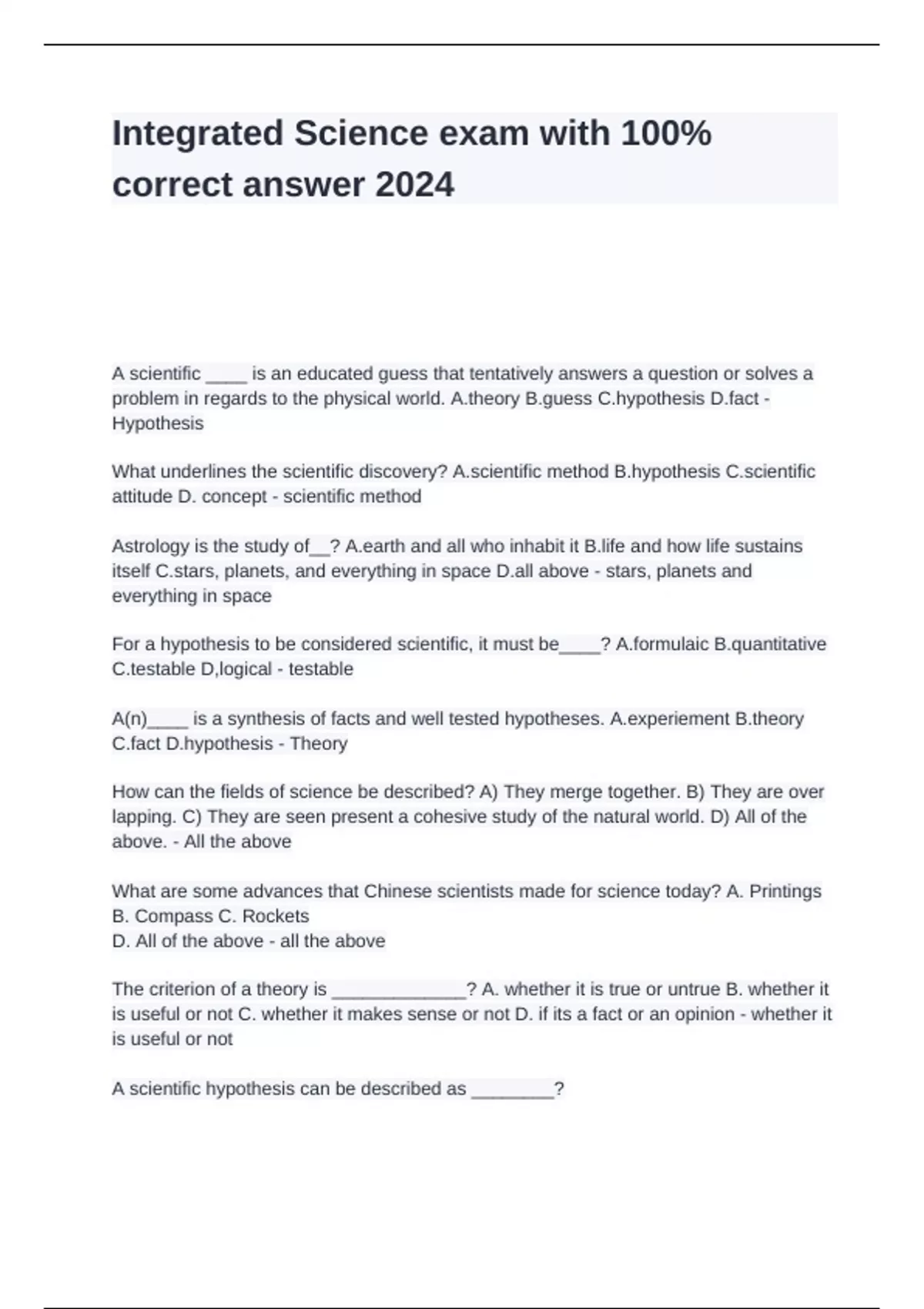 Integrated Science exam with 100% correct answer 2024

A scientific ____ is an educated guess that tentatively answers a question or solves a problem in regards to the physical world. A.theory B.guess C.hypothesis D.fact - Hypothesis

What underlines the scientific discovery? A.scientific method B.hypothesis C.scientific attitude D. concept - scientific method

Astrology is the study of__? A.earth and all who inhabit it B.life and how life sustains itself C.stars, planets, and everything in space D.all above - stars, planets and everything in space

For a hypothesis to be considered scientific, it must be____? A.formulaic B.quantitative C.testable D,logical - testable

A(n)____ is a synthesis of facts and well tested hypotheses. A.experiement B.theory C.fact D.hypothesis - Theory

How can the fields of science be described? A) They merge together. B) They are over lapping. C) They are seen present a cohesive study of the natural world. D) All of the above. - All the above

What are some advances that Chinese scientists made for science today? A. Printings B. Compass C. Rockets
D. All of the above - all the above

The criterion of a theory is _____________? A. whether it is true or untrue B. whether it is useful or not C. whether it makes sense or not D. if its a fact or an opinion - whether it is useful or not

A scientific hypothesis can be described as ________?